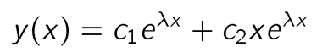 $y(x) = c_1 e^{\lambda x} + c_2 x e^{\lambda x}$